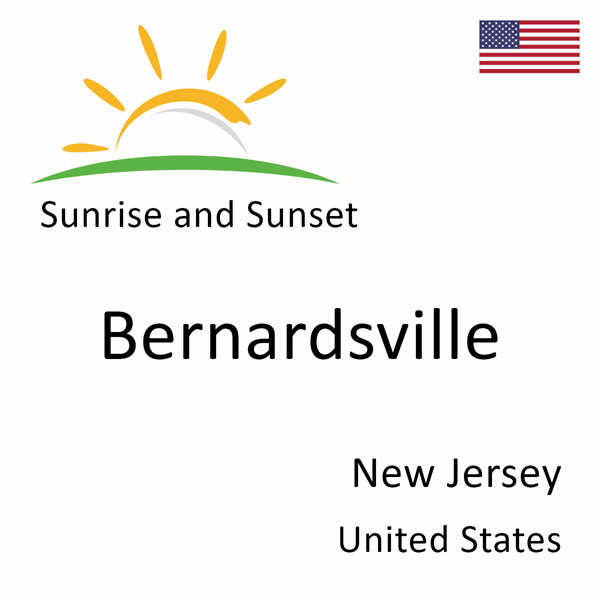 Sunrise and Sunset

Bernardsville

New Jersey

United States